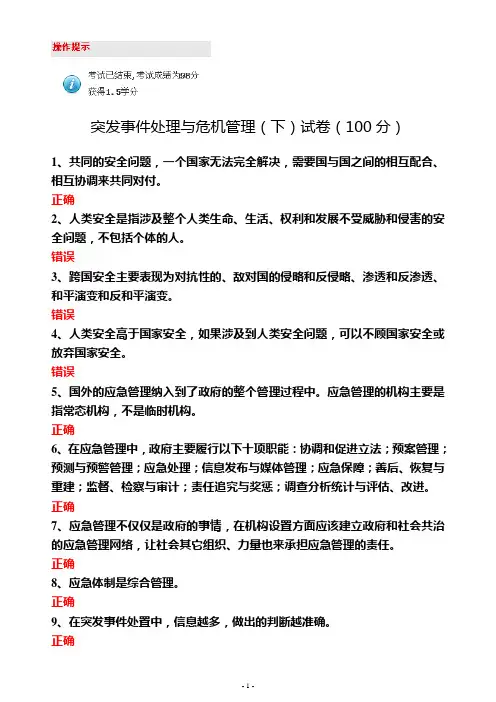 操作提示

考试已结束，考试成绩为98分
获得1.5学分

突发事件处理与危机管理（下）试卷（100 分）

1、共同的安全问题，一个国家无法完全解决，需要国与国之间的相互配合、相互协调来共同对付。

正确

2、人类安全是指涉及整个人类生命、生活、权利和发展不受威胁和侵害的安全问题，不包括个体的人。

错误

3、跨国安全主要表现为对抗性的、敌对国的侵略和反侵略、渗透和反渗透、和平演变和反和平演变。

错误

4、人类安全高于国家安全，如果涉及到人类安全问题，可以不顾国家安全或放弃国家安全。

错误

5、国外的应急管理纳入到了政府的整个管理过程中。应急管理的机构主要是指常态机构，不是临时机构。

正确

6、在应急管理中，政府主要履行以下十项职能：协调和促进立法；预案管理；预测与预警管理；应急处理；信息发布与媒体管理；应急保障；善后、恢复与重建；监督、检察与审计；责任追究与奖惩；调查分析统计与评估、改进。

正确

7、应急管理不仅仅是政府的事情，在机构设置方面应该建立政府和社会共治的应急管理网络，让社会其它组织、力量也来承担应急管理的责任。

正确

8、应急体制是综合管理。

正确

9、在突发事件处置中，信息越多，做出的判断越准确。

正确

- 1 -